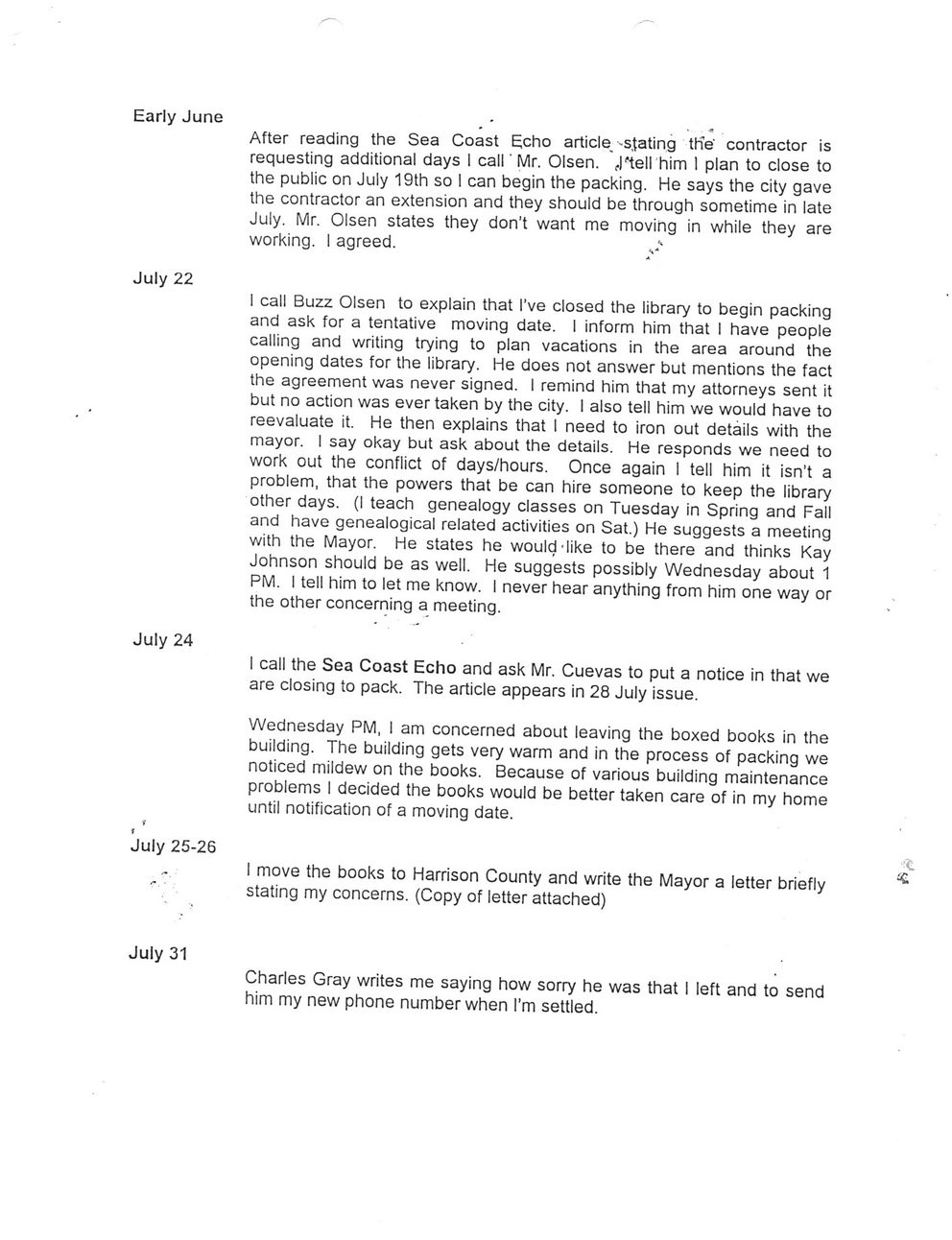 Early June

After reading the Sea Coast Echo article stating the contractor is requesting additional days I call Mr. Olsen. I tell him I plan to close to the public on July 19th so I can begin the packing. He says the city gave the contractor an extension and they should be through sometime in late July. Mr. Olsen states they don't want me moving in while they are working. I agreed.

July 22

I call Buzz Olsen to explain that I've closed the library to begin packing and ask for a tentative moving date. I inform him that I have people calling and writing trying to plan vacations in the area around the opening dates for the library. He does not answer but mentions the fact the agreement was never signed. I remind him that my attorneys sent it but no action was ever taken by the city. I also tell him we would have to reevaluate it. He then explains that I need to iron out details with the mayor. I say okay but ask about the details. He responds we need to work out the conflict of days/hours. Once again I tell him it isn't a problem, that the powers that be can hire someone to keep the library other days. (I teach genealogy classes on Tuesday in Spring and Fall and have genealogical related activities on Sat.) He suggests a meeting with the Mayor. He states he would like to be there and thinks Kay Johnson should be as well. He suggests possibly Wednesday about 1 PM. I tell him to let me know. I never hear anything from him one way or the other concerning a meeting.

July 24

I call the Sea Coast Echo and ask Mr. Cuevas to put a notice in that we are closing to pack. The article appears in 28 July issue.

Wednesday PM, I am concerned about leaving the boxed books in the building. The building gets very warm and in the process of packing we noticed mildew on the books. Because of various building maintenance problems I decided the books would be better taken care of in my home until notification of a moving date.

July 25-26

I move the books to Harrison County and write the Mayor a letter briefly stating my concerns. (Copy of letter attached)

July 31

Charles Gray writes me saying how sorry he was that I left and to send him my new phone number when I'm settled.